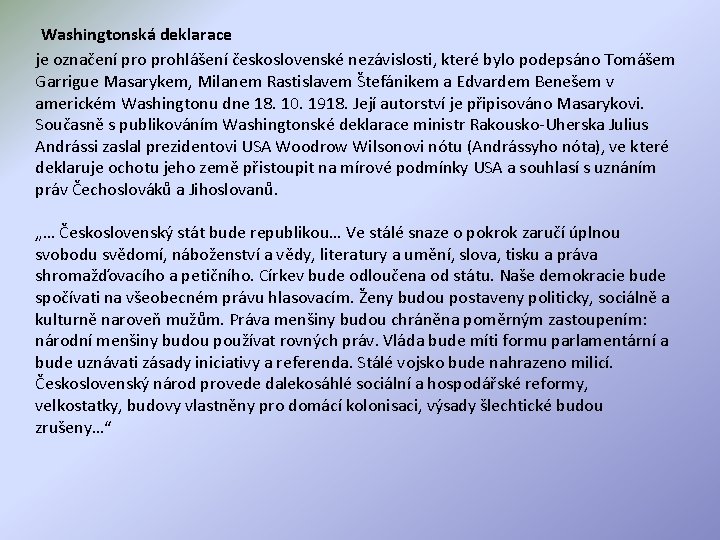 Washingtonská deklarace

je označení pro prohlášení československé nezávislosti, které bylo podepsáno Tomášem Garrigue Masarykem, Milanem Rastislavem Štefánikem a Edvardem Benešem v americkém Washingtonu dne 18. 10. 1918. Její autorství je připisováno Masarykovi. Současně s publikováním Washingtonské deklarace ministr Rakousko-Uherska Julius Andrássi zaslal prezidentovi USA Woodrow Wilsonovi nótu (Andrássyho nóta), ve které deklaruje ochotu jeho země přistoupit na mírové podmínky USA a souhlasí s uznáním práv Čechoslováků a Jihoslovanů.

„… Československý stát bude republikou… Ve stálé snaze o pokrok zaručí úplnou svobodu svědomí, náboženství a vědy, literatury a umění, slova, tisku a práva shromažďovacího a petičního. Církev bude odloučena od státu. Naše demokracie bude spočívati na všeobecném právu hlasovacím. Ženy budou postaveny politicky, sociálně a kulturně naroveň mužům. Práva menšiny budou chráněna poměrným zastoupením: národní menšiny budou používat rovných práv. Vláda bude míti formu parlamentární a bude uznávati zásady iniciativy a referenda. Stálé vojsko bude nahrazeno milicí. Československý národ provede dalekosáhlé sociální a hospodářské reformy, velkostatky, budovy vlastněny pro domácí kolonisaci, výsady šlechtické budou zrušeny…“